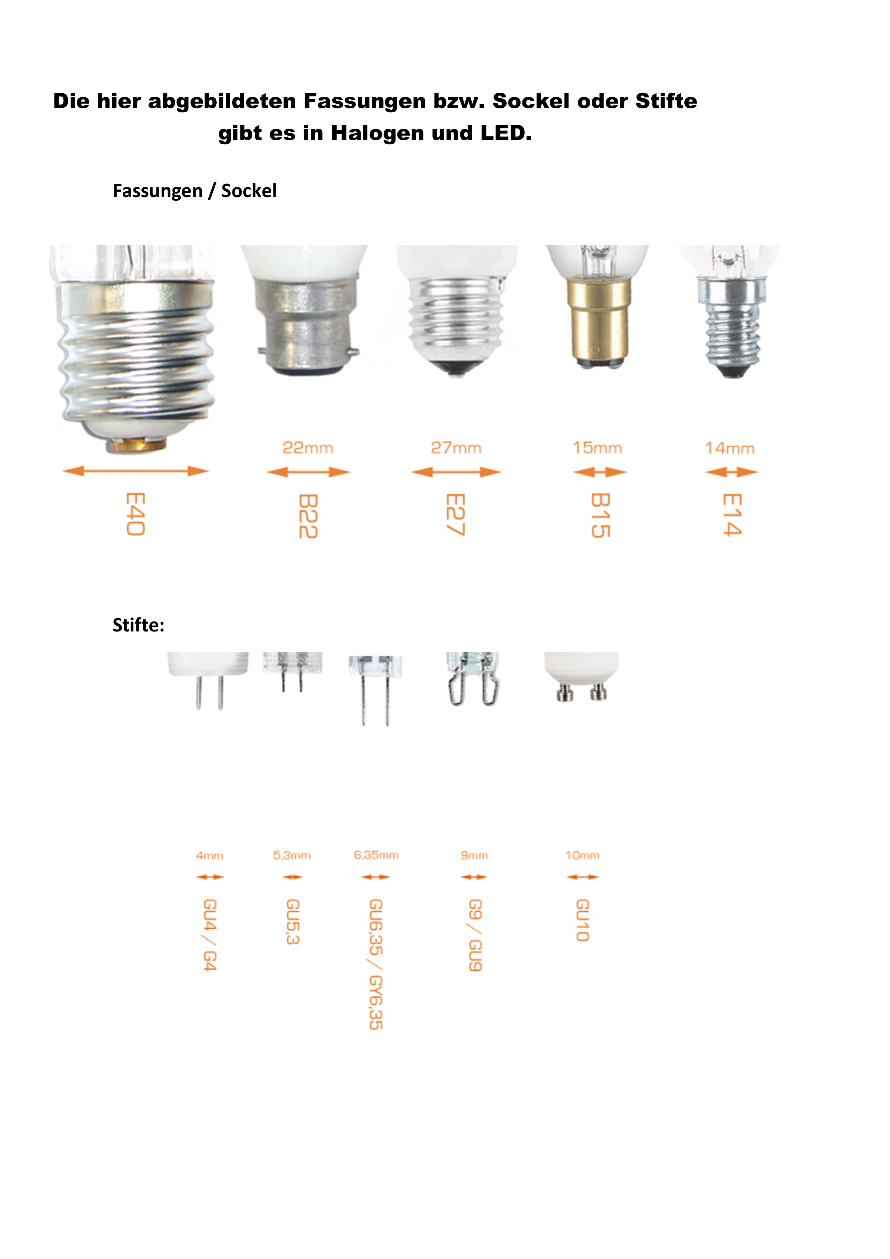 Die hier abgebildeten Fassungen bzw. Sockel oder Stifte gibt es in Halogen und LED.

Fassungen / Sockel

22mm 27mm 15mm 14mm

E40 B22 E27 B15 E14

Stifte:

4mm 5,3mm 6,35mm 9mm 10mm

GU4 / G4 GU5,3 GU6,35 / GY6,35 G9 / GU9 GU10